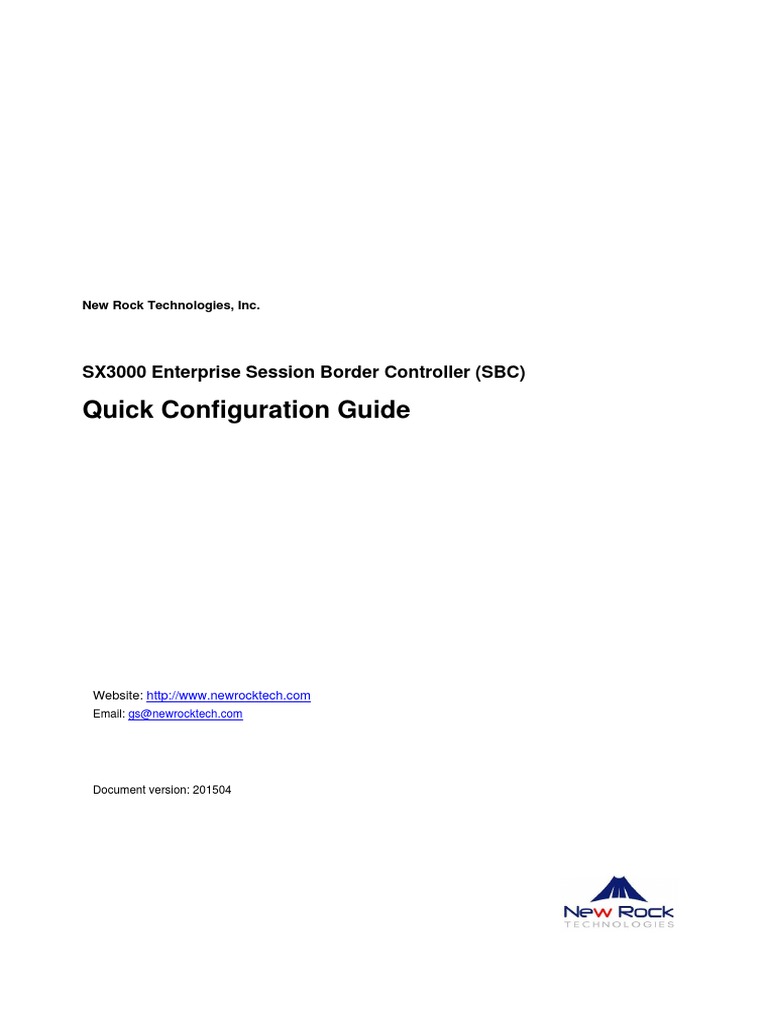 New Rock Technologies, Inc.

SX3000 Enterprise Session Border Controller (SBC)

Quick Configuration Guide

Website: http://www.newrocktech.com
Email: gs@newrocktech.com

Document version: 201504

New Rock
TECHNOLOGIES